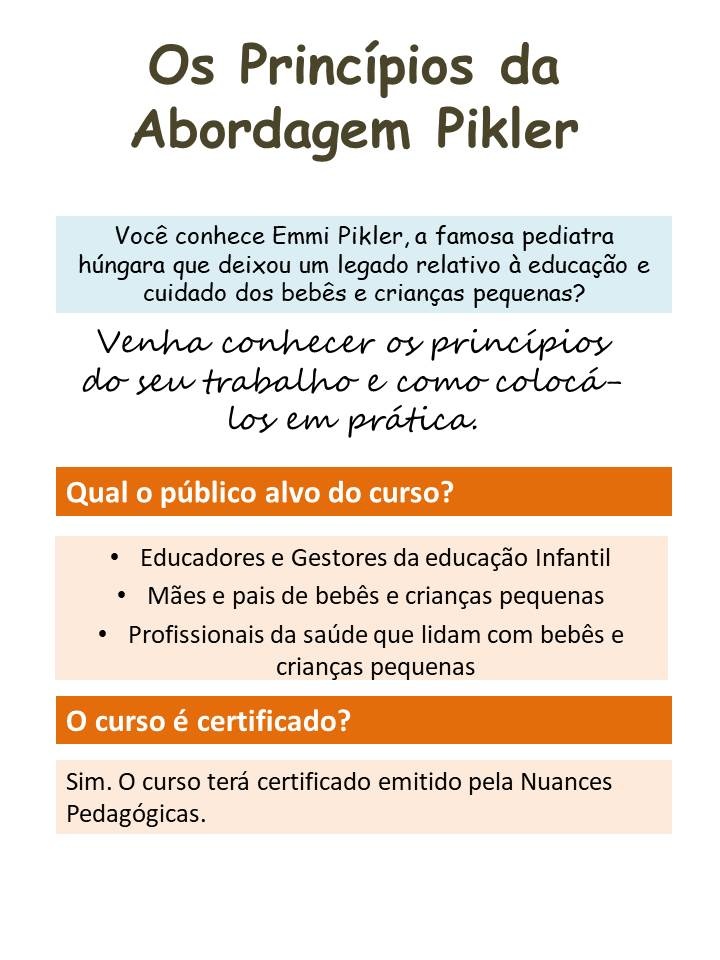 Os Princípios da Abordagem Pikler

Você conhece Emmi Pikler, a famosa pediatra húngara que deixou um legado relativo à educação e cuidado dos bebês e crianças pequenas?

Venha conhecer os princípios do seu trabalho e como colocá-los em prática.

Qual o público alvo do curso?

• Educadores e Gestores da educação Infantil
• Mães e pais de bebês e crianças pequenas
• Profissionais da saúde que lidam com bebês e crianças pequenas

O curso é certificado?

Sim. O curso terá certificado emitido pela Nuances Pedagógicas.